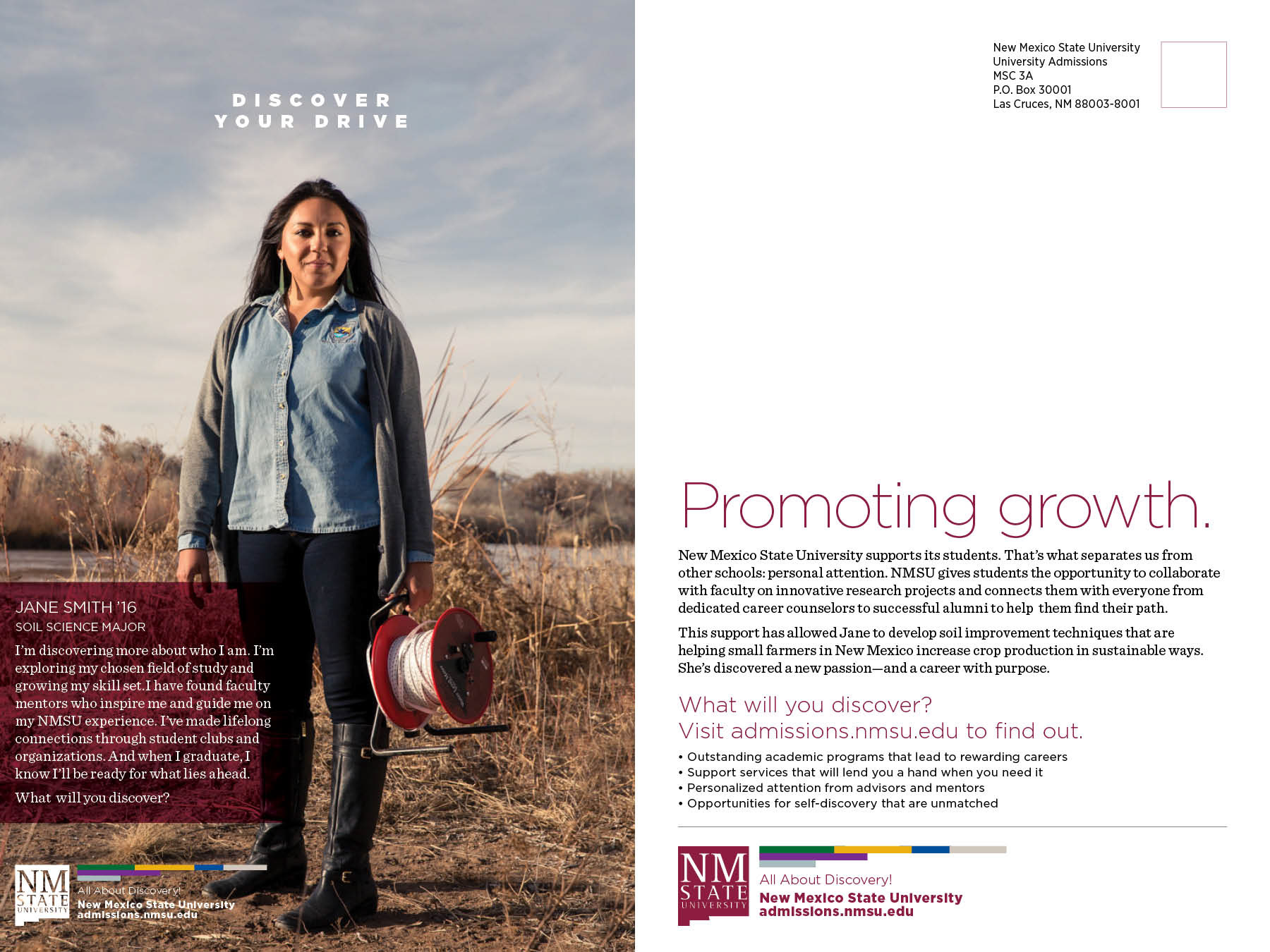 DISCOVER
YOUR DRIVE

JANE SMITH '16
SOIL SCIENCE MAJOR

I'm discovering more about who I am. I'm exploring my chosen field of study and growing my skill set.I have found faculty mentors who inspire me and guide me on my NMSU experience. I've made lifelong connections through student clubs and organizations. And when I graduate, I know I'll be ready for what lies ahead.

What will you discover?

NM
STATE
UNIVERSITY

All About Discovery!
New Mexico State University
admissions.nmsu.edu

New Mexico State University
University Admissions
MSC 3A
P.O. Box 30001
Las Cruces, NM 88003-8001

Promoting growth.

New Mexico State University supports its students. That's what separates us from other schools: personal attention. NMSU gives students the opportunity to collaborate with faculty on innovative research projects and connects them with everyone from dedicated career counselors to successful alumni to help them find their path.

This support has allowed Jane to develop soil improvement techniques that are helping small farmers in New Mexico increase crop production in sustainable ways. She's discovered a new passion—and a career with purpose.

What will you discover?
Visit admissions.nmsu.edu to find out.

• Outstanding academic programs that lead to rewarding careers
• Support services that will lend you a hand when you need it
• Personalized attention from advisors and mentors
• Opportunities for self-discovery that are unmatched

NM
STATE
UNIVERSITY

All About Discovery!
New Mexico State University
admissions.nmsu.edu